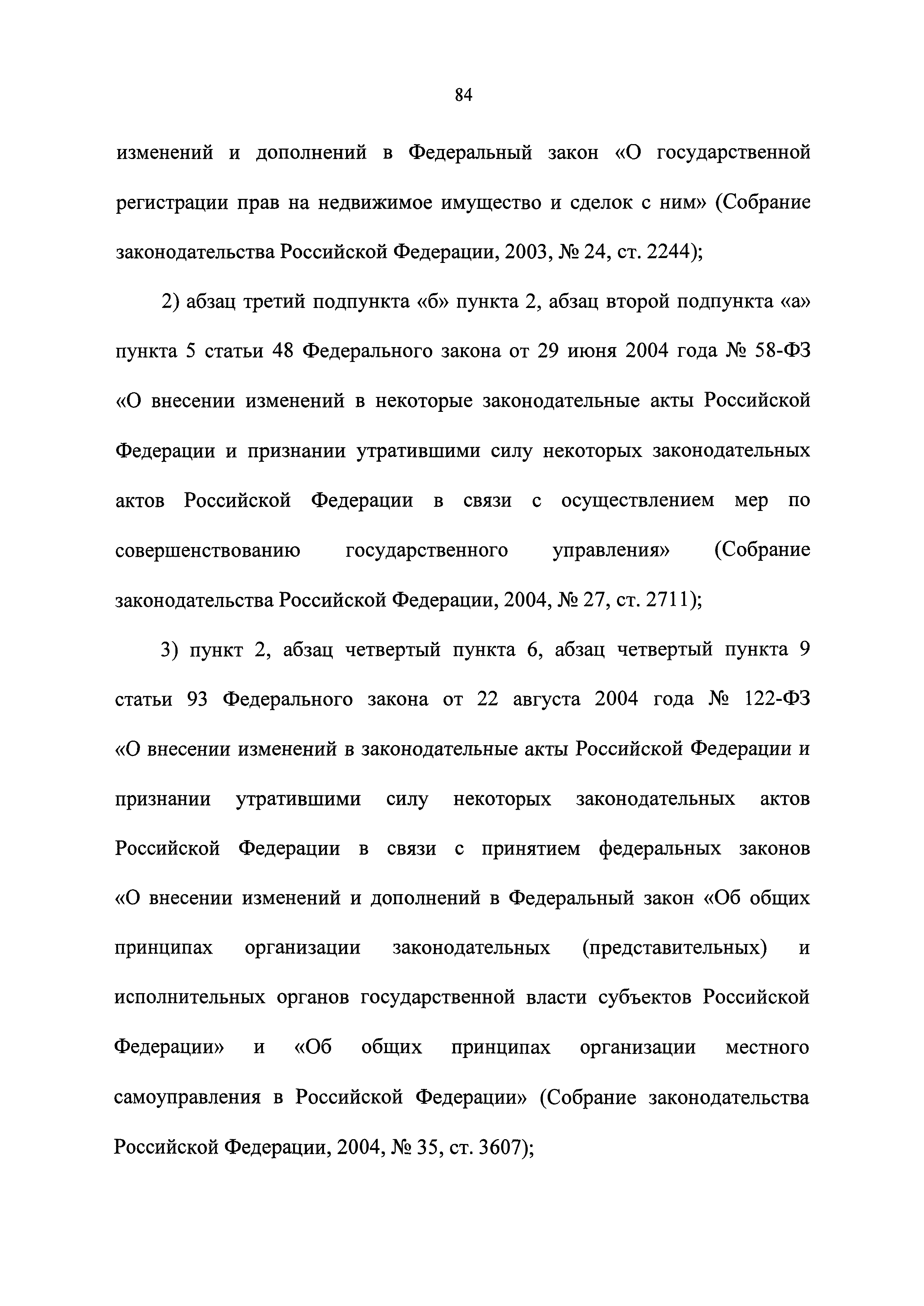 84

изменений и дополнений в Федеральный закон «О государственной регистрации прав на недвижимое имущество и сделок с ним» (Собрание законодательства Российской Федерации, 2003, № 24, ст. 2244);

2) абзац третий подпункта «б» пункта 2, абзац второй подпункта «а» пункта 5 статьи 48 Федерального закона от 29 июня 2004 года № 58-ФЗ «О внесении изменений в некоторые законодательные акты Российской Федерации и признании утратившими силу некоторых законодательных актов Российской Федерации в связи с осуществлением мер по совершенствованию государственного управления» (Собрание законодательства Российской Федерации, 2004, № 27, ст. 2711);

3) пункт 2, абзац четвертый пункта 6, абзац четвертый пункта 9 статьи 93 Федерального закона от 22 августа 2004 года № 122-ФЗ «О внесении изменений в законодательные акты Российской Федерации и признании утратившими силу некоторых законодательных актов Российской Федерации в связи с принятием федеральных законов «О внесении изменений и дополнений в Федеральный закон «Об общих принципах организации законодательных (представительных) и исполнительных органов государственной власти субъектов Российской Федерации» и «Об общих принципах организации местного самоуправления в Российской Федерации» (Собрание законодательства Российской Федерации, 2004, № 35, ст. 3607);